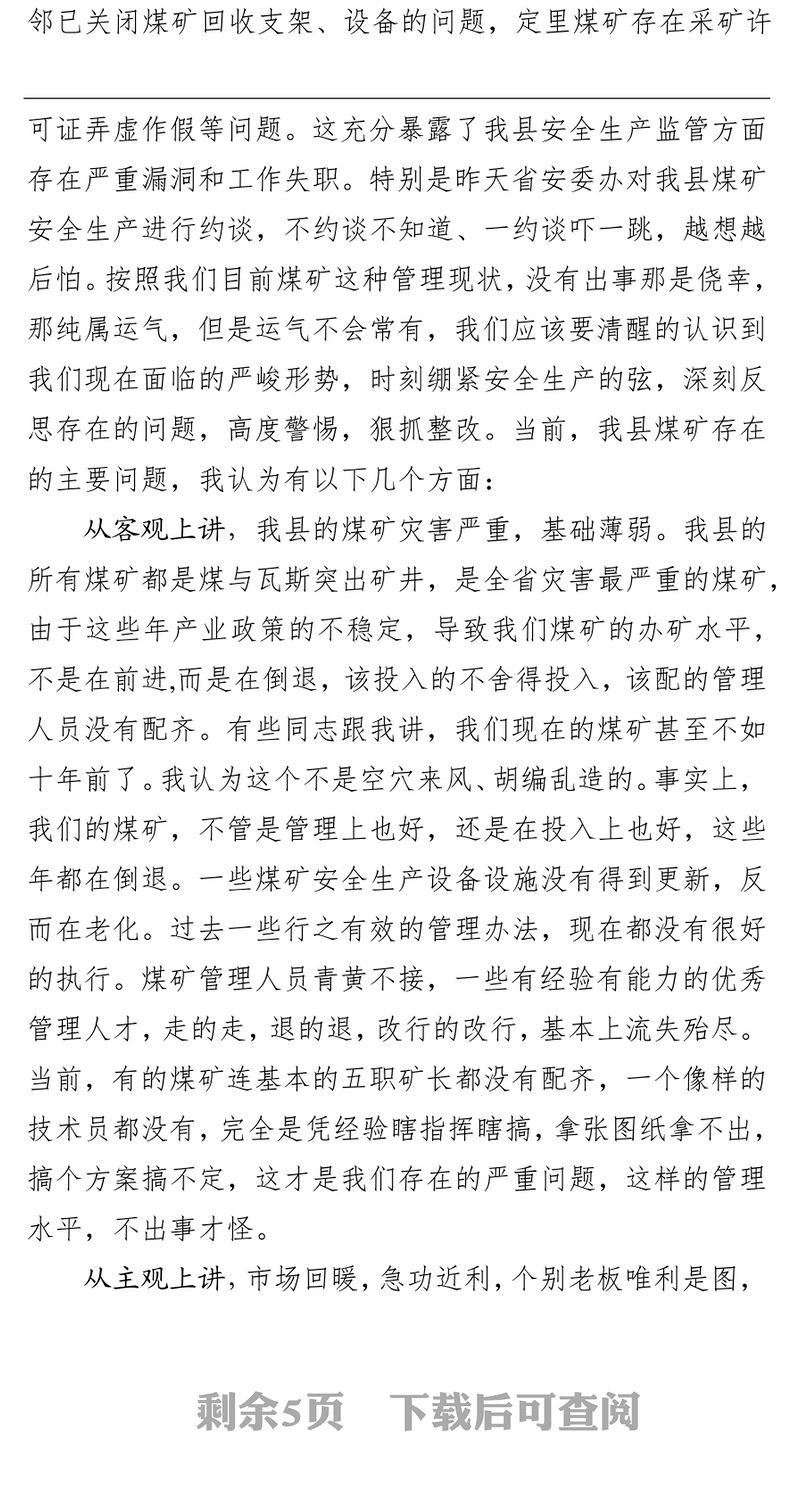 邻已关闭煤矿回收支架、设备的问题，定里煤矿存在采矿许

可证弄虚作假等问题。这充分暴露了我县安全生产监管方面存在严重漏洞和工作失职。特别是昨天省安委办对我县煤矿安全生产进行约谈，不约谈不知道、一约谈吓一跳，越想越后怕。按照我们目前煤矿这种管理现状，没有出事那是侥幸，那纯属运气，但是运气不会常有，我们应该要清醒的认识到我们现在面临的严峻形势，时刻绷紧安全生产的弦，深刻反思存在的问题，高度警惕，狠抓整改。当前，我县煤矿存在的主要问题，我认为有以下几个方面：

从客观上讲，我县的煤矿灾害严重，基础薄弱。我县的所有煤矿都是煤与瓦斯突出矿井，是全省灾害最严重的煤矿，由于这些年产业政策的不稳定，导致我们煤矿的办矿水平，不是在前进,而是在倒退，该投入的不舍得投入，该配的管理人员没有配齐。有些同志跟我讲，我们现在的煤矿甚至不如十年前了。我认为这个不是空穴来风、胡编乱造的。事实上，我们的煤矿，不管是管理上也好，还是在投入上也好，这些年都在倒退。一些煤矿安全生产设备设施没有得到更新，反而在老化。过去一些行之有效的管理办法，现在都没有很好的执行。煤矿管理人员青黄不接，一些有经验有能力的优秀管理人才，走的走，退的退，改行的改行，基本上流失殆尽。当前，有的煤矿连基本的五职矿长都没有配齐，一个像样的技术员都没有，完全是凭经验瞎指挥瞎搞，拿张图纸拿不出，搞个方案搞不定，这才是我们存在的严重问题，这样的管理水平，不出事才怪。

从主观上讲，市场回暖，急功近利，个别老板唯利是图，

剩余5页　下载后可查阅